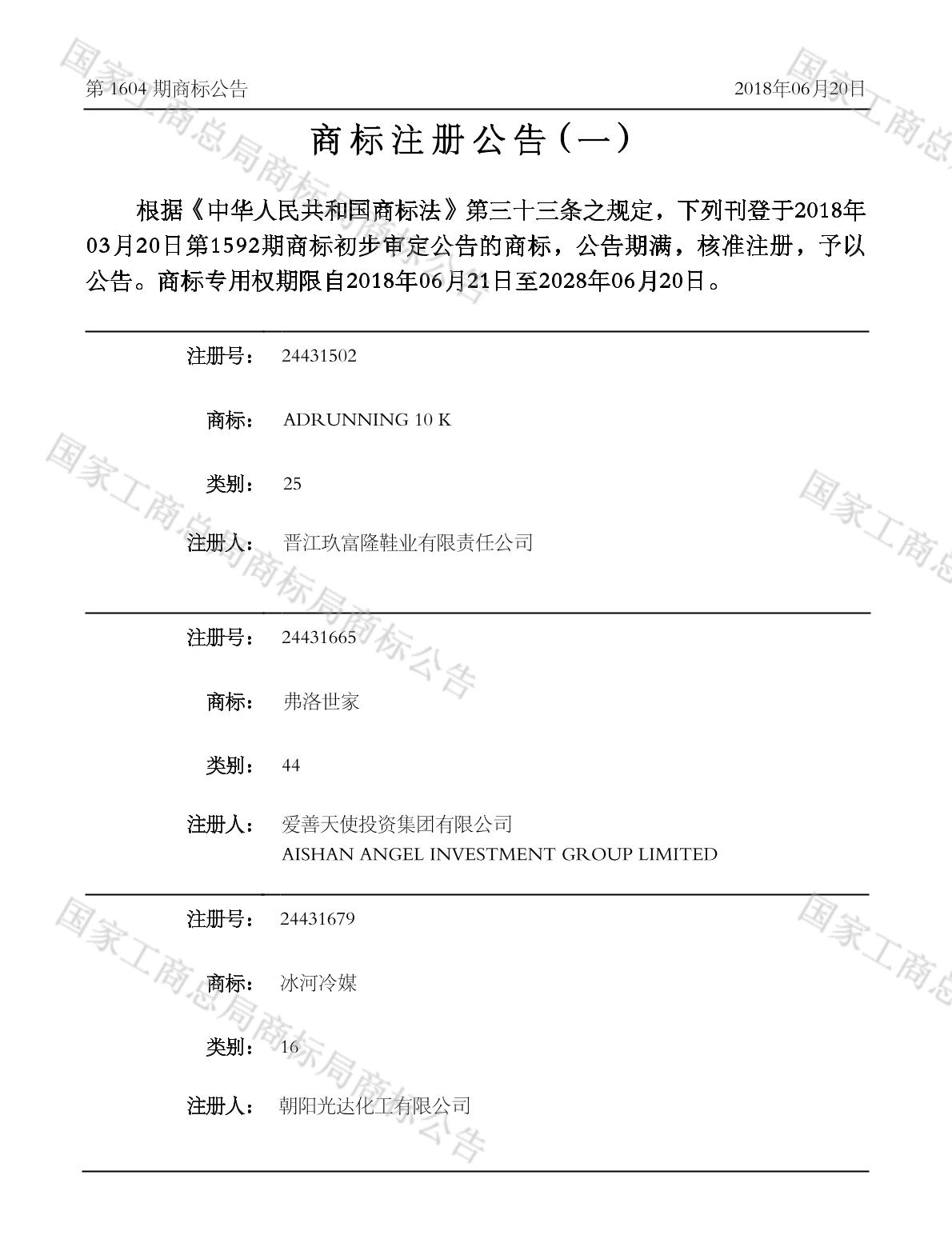 第1604期商标公告 2018年06月20日

商标注册公告（一）

根据《中华人民共和国商标法》第三十三条之规定，下列刊登于2018年03月20日第1592期商标初步审定公告的商标，公告期满，核准注册，予以公告。商标专用权期限自2018年06月21日至2028年06月20日。

注册号： 24431502

商标： ADRUNNING 10 K

类别： 25

注册人： 晋江玖富隆鞋业有限责任公司

注册号： 24431665

商标： 弗洛世家

类别： 44

注册人： 爱善天使投资集团有限公司
AISHAN ANGEL INVESTMENT GROUP LIMITED

注册号： 24431679

商标： 冰河冷媒

类别： 16

注册人： 朝阳光达化工有限公司

国家工商总局商标局商标公告